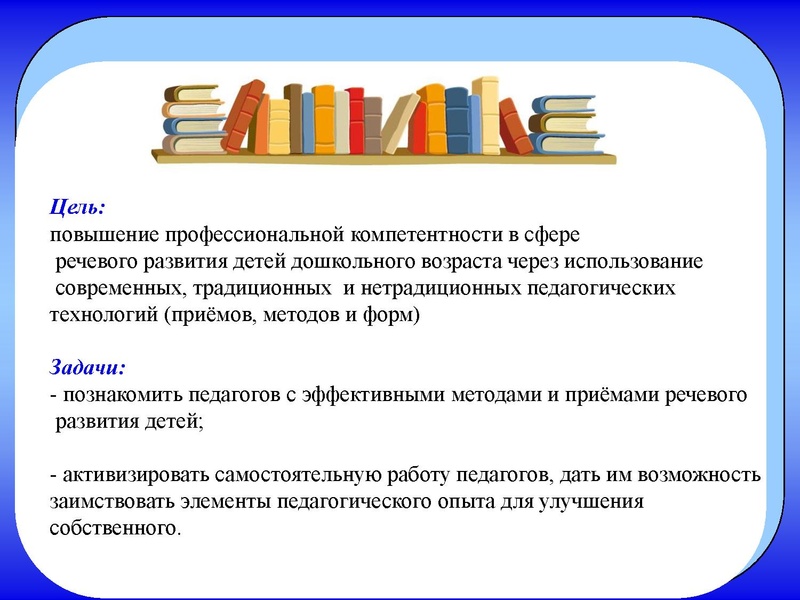 Цель:
повышение профессиональной компетентности в сфере речевого развития детей дошкольного возраста через использование современных, традиционных и нетрадиционных педагогических технологий (приёмов, методов и форм)

Задачи:
- познакомить педагогов с эффективными методами и приёмами речевого развития детей;

- активизировать самостоятельную работу педагогов, дать им возможность заимствовать элементы педагогического опыта для улучшения собственного.